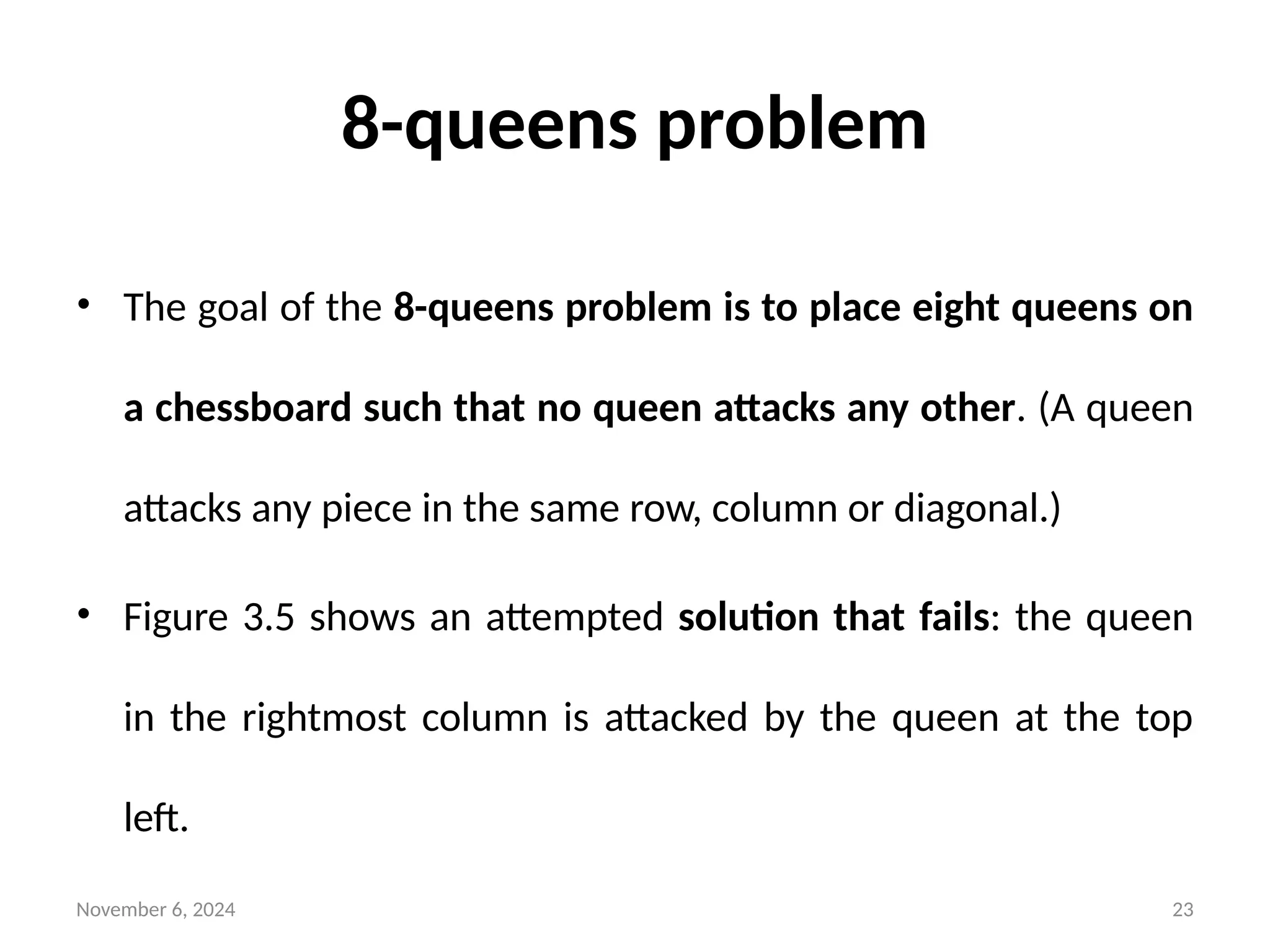 8-queens problem

• The goal of the 8-queens problem is to place eight queens on a chessboard such that no queen attacks any other. (A queen attacks any piece in the same row, column or diagonal.)

• Figure 3.5 shows an attempted solution that fails: the queen in the rightmost column is attacked by the queen at the top left.

November 6, 2024

23